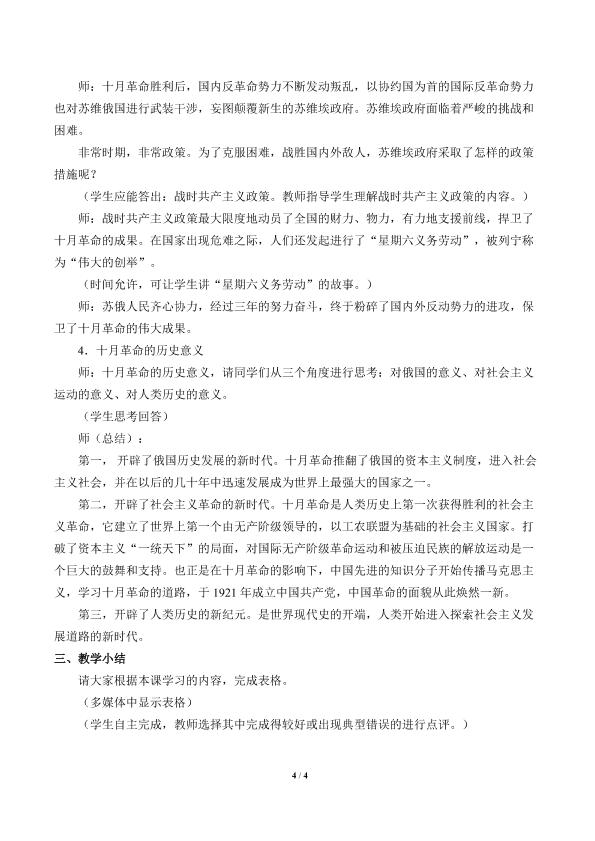 师：十月革命胜利后，国内反革命势力不断发动叛乱，以协约国为首的国际反革命势力也对苏维俄国进行武装干涉，妄图颠覆新生的苏维埃政府。苏维埃政府面临着严峻的挑战和困难。

非常时期，非常政策。为了克服困难，战胜国内外敌人，苏维埃政府采取了怎样的政策措施呢？

（学生应能答出：战时共产主义政策。教师指导学生理解战时共产主义政策的内容。）

师：战时共产主义政策最大限度地动员了全国的财力、物力，有力地支援前线，捍卫了十月革命的成果。在国家出现危难之际，人们还发起进行了“星期六义务劳动”，被列宁称为“伟大的创举”。

（时间允许，可让学生讲“星期六义务劳动”的故事。）

师：苏俄人民齐心协力，经过三年的努力奋斗，终于粉碎了国内外反动势力的进攻，保卫了十月革命的伟大成果。

4．十月革命的历史意义

师：十月革命的历史意义，请同学们从三个角度进行思考：对俄国的意义、对社会主义运动的意义、对人类历史的意义。

（学生思考回答）

师（总结）：

第一，开辟了俄国历史发展的新时代。十月革命推翻了俄国的资本主义制度，进入社会主义社会，并在以后的几十年中迅速发展成为世界上最强大的国家之一。

第二，开辟了社会主义革命的新时代。十月革命是人类历史上第一次获得胜利的社会主义革命，它建立了世界上第一个由无产阶级领导的，以工农联盟为基础的社会主义国家。打破了资本主义“一统天下”的局面，对国际无产阶级革命运动和被压迫民族的解放运动是一个巨大的鼓舞和支持。也正是在十月革命的影响下，中国先进的知识分子开始传播马克思主义，学习十月革命的道路，于1921年成立中国共产党，中国革命的面貌从此焕然一新。

第三，开辟了人类历史的新纪元。是世界现代史的开端，人类开始进入探索社会主义发展道路的新时代。

三、教学小结

请大家根据本课学习的内容，完成表格。

（多媒体中显示表格）

（学生自主完成，教师选择其中完成得较好或出现典型错误的进行点评。）

4 / 4